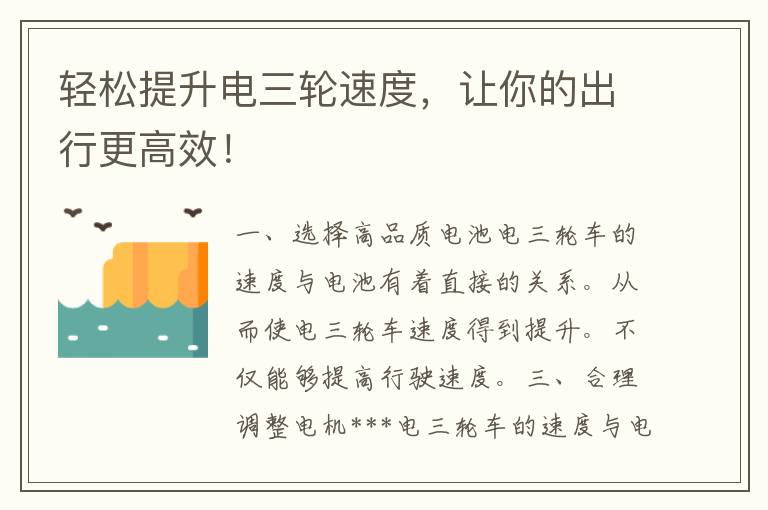 轻松提升电三轮速度，让你的出行更高效！

一、选择高品质电池电三轮车的速度与电池有着直接的关系。从而使电三轮车速度得到提升。不仅能够提高行驶速度。三、合理调整电机***电三轮车的速度与电